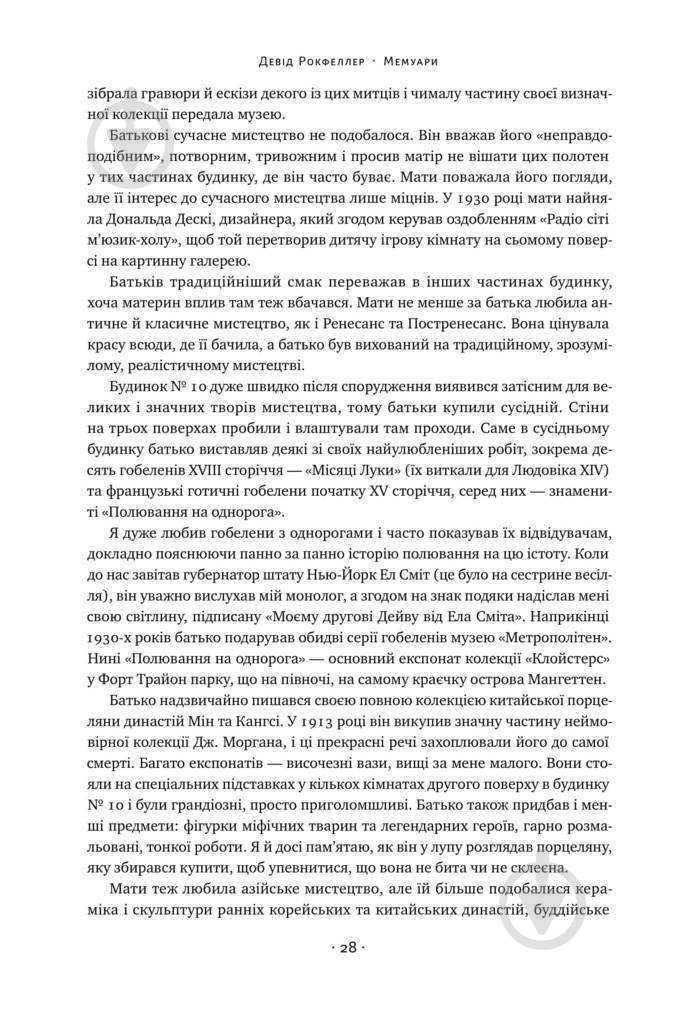 Девід Рокфеллер · Мемуари

зібрала гравюри й ескізи декого із цих митців і чималу частину своєї визначної колекції передала музею.

Батькові сучасне мистецтво не подобалося. Він вважав його «неправдоподібним», потворним, тривожним і просив матір не вішати цих полотен у тих частинах будинку, де він часто буває. Мати поважала його погляди, але її інтерес до сучасного мистецтва лише міцнів. У 1930 році мати найняла Дональда Дескі, дизайнера, який згодом керував оздобленням «Радіо сіті м'юзик-холу», щоб той перетворив дитячу ігрову кімнату на сьомому поверсі на картинну галерею.

Батьків традиційніший смак переважав в інших частинах будинку, хоча материн вплив там теж вбачався. Мати не менше за батька любила античне й класичне мистецтво, як і Ренесанс та Постренесанс. Вона цінувала красу всюди, де її бачила, а батько був вихований на традиційному, зрозумілому, реалістичному мистецтві.

Будинок № 10 дуже швидко після спорудження виявився затісним для великих і значних творів мистецтва, тому батьки купили сусідній. Стіни на трьох поверхах пробили і влаштували там проходи. Саме в сусідньому будинку батько виставляв деякі зі своїх найулюбленіших робіт, зокрема десять гобеленів XVIII сторіччя — «Місяці Луки» (їх виткали для Людовіка XIV) та французькі готичні гобелени початку XV сторіччя, серед них — знамениті «Полювання на однорога».

Я дуже любив гобелени з однорогами і часто показував їх відвідувачам, докладно пояснюючи панно за панно історію полювання на цю істоту. Коли до нас завітав губернатор штату Нью-Йорк Ел Сміт (це було на сестрине весілля), він уважно вислухав мій монолог, а згодом на знак подяки надіслав мені свою світлину, підписану «Моєму другові Дейву від Ела Сміта». Наприкінці 1930-х років батько подарував обидві серії гобеленів музею «Метрополітен». Нині «Полювання на однорога» — основний експонат колекції «Клойстерс» у Форт Трайон парку, що на півночі, на самому краєчку острова Мангеттен.

Батько надзвичайно пишався своєю повною колекцією китайської порцеляни династій Мін та Кангсі. У 1913 році він викупив значну частину неймовірної колекції Дж. Моргана, і ці прекрасні речі захоплювали його до самої смерті. Багато експонатів — височезні вази, вищі за мене малого. Вони стояли на спеціальних підставках у кількох кімнатах другого поверху в будинку № 10 і були грандіозні, просто приголомшливі. Батько також придбав і менші предмети: фігурки міфічних тварин та легендарних героїв, гарно розмальовані, тонкої роботи. Я й досі пам'ятаю, як він у лупу розглядав порцеляну, яку збирався купити, щоб упевнитися, що вона не бита чи не склеєна.

Мати теж любила азійське мистецтво, але їй більше подобалися кераміка і скульптури ранніх корейських та китайських династій, буддійське

· 28 ·